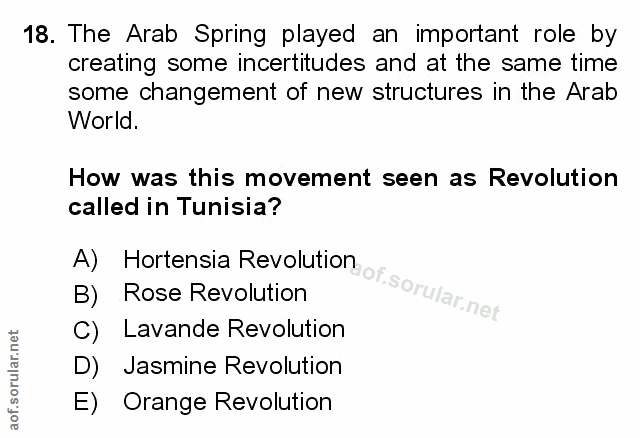 18. The Arab Spring played an important role by creating some incertitudes and at the same time some changement of new structures in the Arab World.

How was this movement seen as Revolution called in Tunisia?

A) Hortensia Revolution
B) Rose Revolution
C) Lavande Revolution
D) Jasmine Revolution
E) Orange Revolution

aof.sorular.net